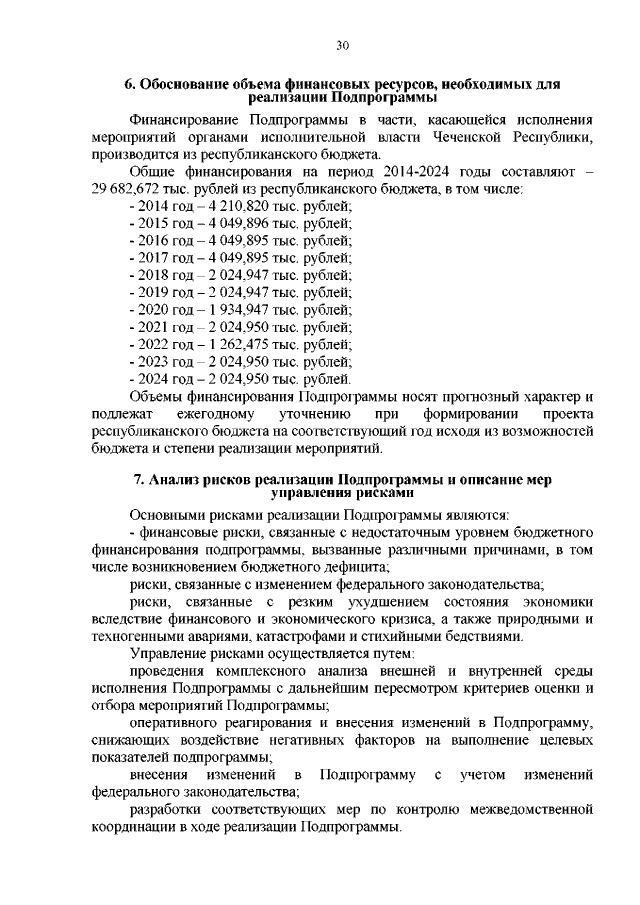 30

6. Обоснование объема финансовых ресурсов, необходимых для реализации Подпрограммы

Финансирование Подпрограммы в части, касающейся исполнения мероприятий органами исполнительной власти Чеченской Республики, производится из республиканского бюджета.

Общие финансирования на период 2014-2024 годы составляют – 29 682,672 тыс. рублей из республиканского бюджета, в том числе:

- 2014 год – 4 210,820 тыс. рублей;
- 2015 год – 4 049,896 тыс. рублей;
- 2016 год – 4 049,895 тыс. рублей;
- 2017 год – 4 049,895 тыс. рублей;
- 2018 год – 2 024,947 тыс. рублей;
- 2019 год – 2 024,947 тыс. рублей;
- 2020 год – 1 934,947 тыс. рублей;
- 2021 год – 2 024,950 тыс. рублей;
- 2022 год – 1 262,475 тыс. рублей;
- 2023 год – 2 024,950 тыс. рублей;
- 2024 год – 2 024,950 тыс. рублей.

Объемы финансирования Подпрограммы носят прогнозный характер и подлежат ежегодному уточнению при формировании проекта республиканского бюджета на соответствующий год исходя из возможностей бюджета и степени реализации мероприятий.

7. Анализ рисков реализации Подпрограммы и описание мер управления рисками

Основными рисками реализации Подпрограммы являются:

- финансовые риски, связанные с недостаточным уровнем бюджетного финансирования подпрограммы, вызванные различными причинами, в том числе возникновением бюджетного дефицита;

риски, связанные с изменением федерального законодательства;

риски, связанные с резким ухудшением состояния экономики вследствие финансового и экономического кризиса, а также природными и техногенными авариями, катастрофами и стихийными бедствиями.

Управление рисками осуществляется путем:

проведения комплексного анализа внешней и внутренней среды исполнения Подпрограммы с дальнейшим пересмотром критериев оценки и отбора мероприятий Подпрограммы;

оперативного реагирования и внесения изменений в Подпрограмму, снижающих воздействие негативных факторов на выполнение целевых показателей подпрограммы;

внесения изменений в Подпрограмму с учетом изменений федерального законодательства;

разработки соответствующих мер по контролю межведомственной координации в ходе реализации Подпрограммы.